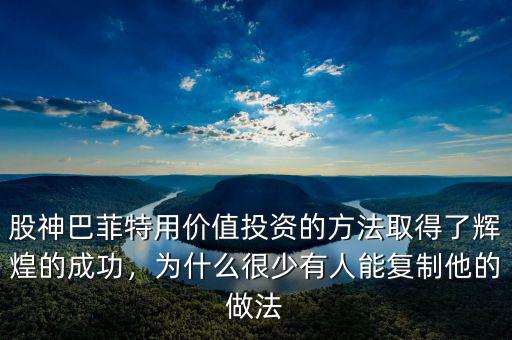 股神巴菲特用价值投资的方法取得了辉煌的成功，为什么很少有人能复制他的做法